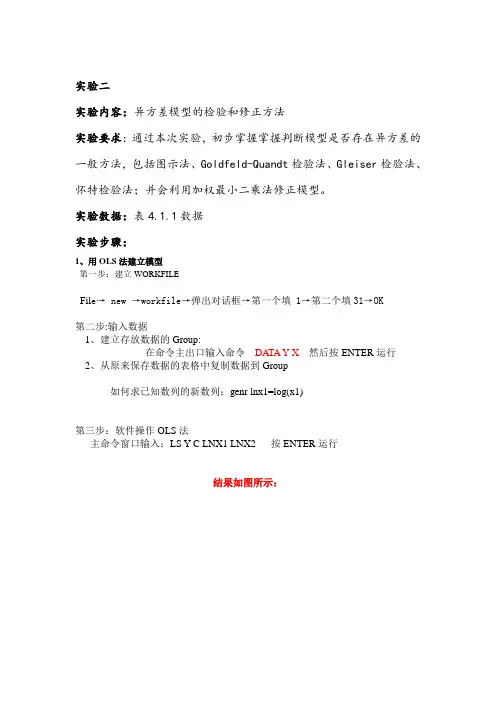 实验二

实验内容：异方差模型的检验和修正方法

实验要求：通过本次实验，初步掌握掌握判断模型是否存在异方差的一般方法，包括图示法、Goldfeld-Quandt 检验法、Gleiser 检验法、怀特检验法；并会利用加权最小二乘法修正模型。

实验数据：表 4.1.1 数据

实验步骤：

1、用 OLS 法建立模型

第一步：建立 WORKFILE

File→ new →workfile→弹出对话框→第一个填 1→第二个填 31→OK

第二步:输入数据

1、建立存放数据的 Group:

在命令主出口输入命令 DATA Y X 然后按 ENTER 运行

2、从原来保存数据的表格中复制数据到 Group

如何求已知数列的新数列：genr lnx1=log(x1)

第三步：软件操作 OLS 法

主命令窗口输入：LS Y C LNX1 LNX2 按 ENTER 运行

结果如图所示：